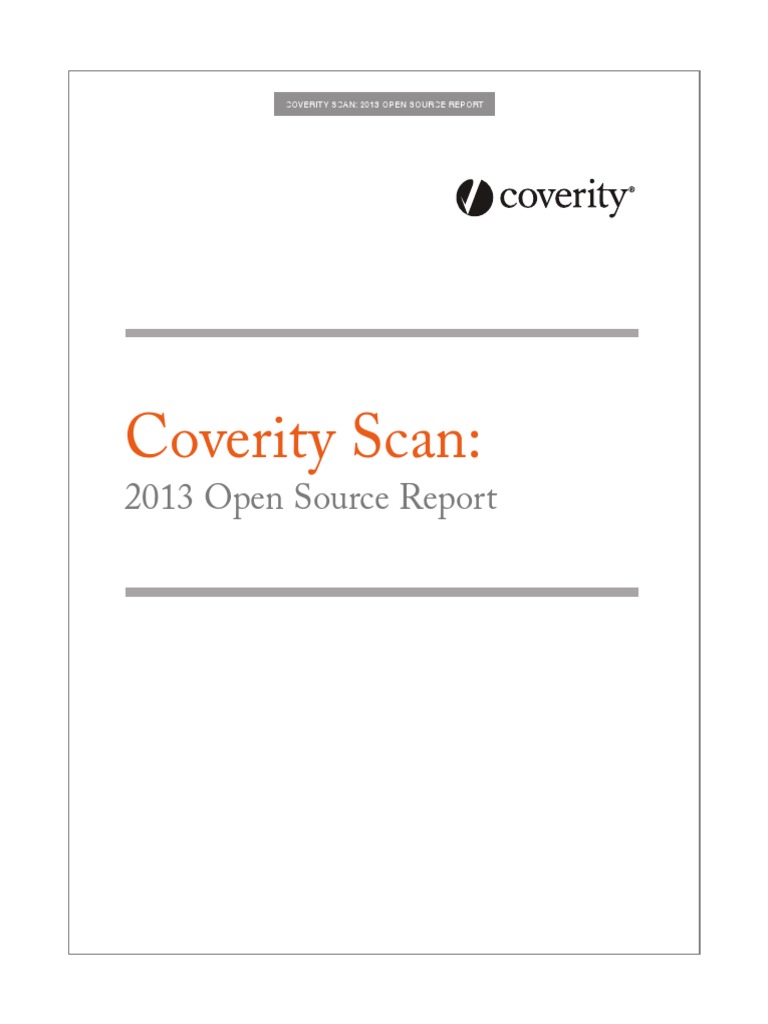 COVERITY SCAN: 2013 OPEN SOURCE REPORT

coverity®

Coverity Scan:

2013 Open Source Report